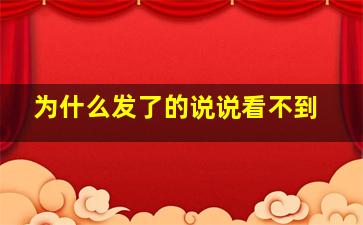 为什么发了的说说看不到